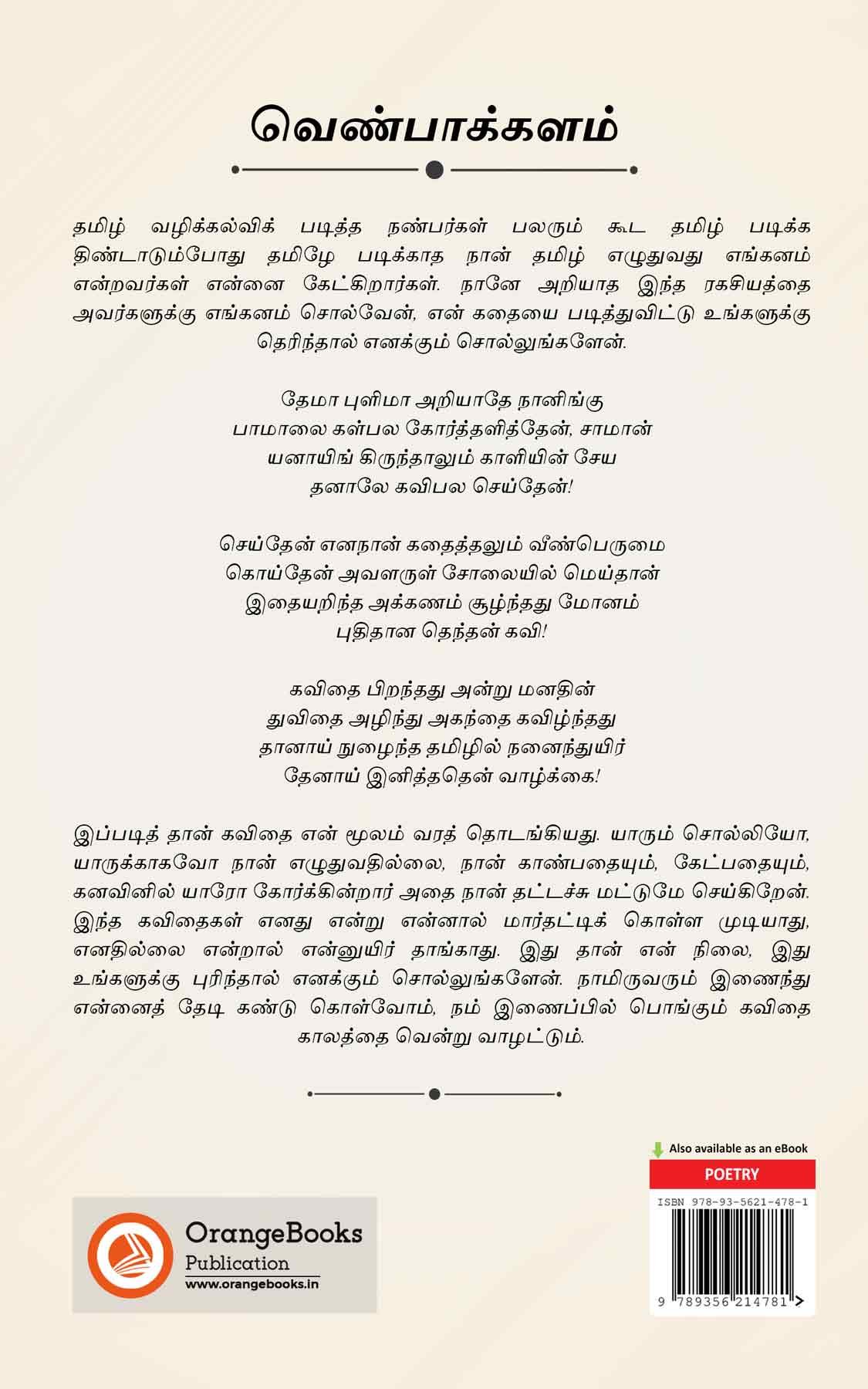 வெண்பாக்களம்

தமிழ் வழிக்கல்விக் படித்த நண்பர்கள் பலரும் கூட தமிழ் படிக்க திண்டாடும்போது தமிழே படிக்காத நான் தமிழ் எழுதுவது எங்கனம் என்றவர்கள் என்னை கேட்கிறார்கள். நானே அறியாத இந்த ரகசியத்தை அவர்களுக்கு எங்கனம் சொல்வேன், என் கதையை படித்துவிட்டு உங்களுக்கு தெரிந்தால் எனக்கும் சொல்லுங்களேன்.

தேமா புளிமா அறியாதே நானிங்கு
பாமாலை கள்பல கோர்த்தளித்தேன், சாமான்
யனாயிங் கிருந்தாலும் காளியின் சேய
தனாலே கவிபல செய்தேன்!

செய்தேன் எனநான் கதைத்தலும் வீண்பெருமை
கொய்தேன் அவளருள் சோலையில் மெய்தான்
இதையறிந்த அக்கணம் சூழ்ந்தது மோனம்
புதிதான தெந்தன் கவி!

கவிதை பிறந்தது அன்று மனதின்
துவிதை அழிந்து அகந்தை கவிழ்ந்தது
தானாய் நுழைந்த தமிழில் நனைந்துயிர்
தேனாய் இனித்ததென் வாழ்க்கை!

இப்படித் தான் கவிதை என் மூலம் வரத் தொடங்கியது. யாரும் சொல்லியோ, யாருக்காகவோ நான் எழுதுவதில்லை, நான் காண்பதையும், கேட்பதையும், கனவினில் யாரோ கோர்க்கின்றார் அதை நான் தட்டச்சு மட்டுமே செய்கிறேன். இந்த கவிதைகள் எனது என்று என்னால் மார்தட்டிக் கொள்ள முடியாது, எனதில்லை என்றால் என்னுயிர் தாங்காது. இது தான் என் நிலை, இது உங்களுக்கு புரிந்தால் எனக்கும் சொல்லுங்களேன். நாமிருவரும் இணைந்து என்னைத் தேடி கண்டு கொள்வோம், நம் இணைப்பில் பொங்கும் கவிதை காலத்தை வென்று வாழட்டும்.

Also available as an eBook
POETRY
ISBN 978-93-5621-478-1
9 789356 214781

OrangeBooks
Publication
www.orangebooks.in